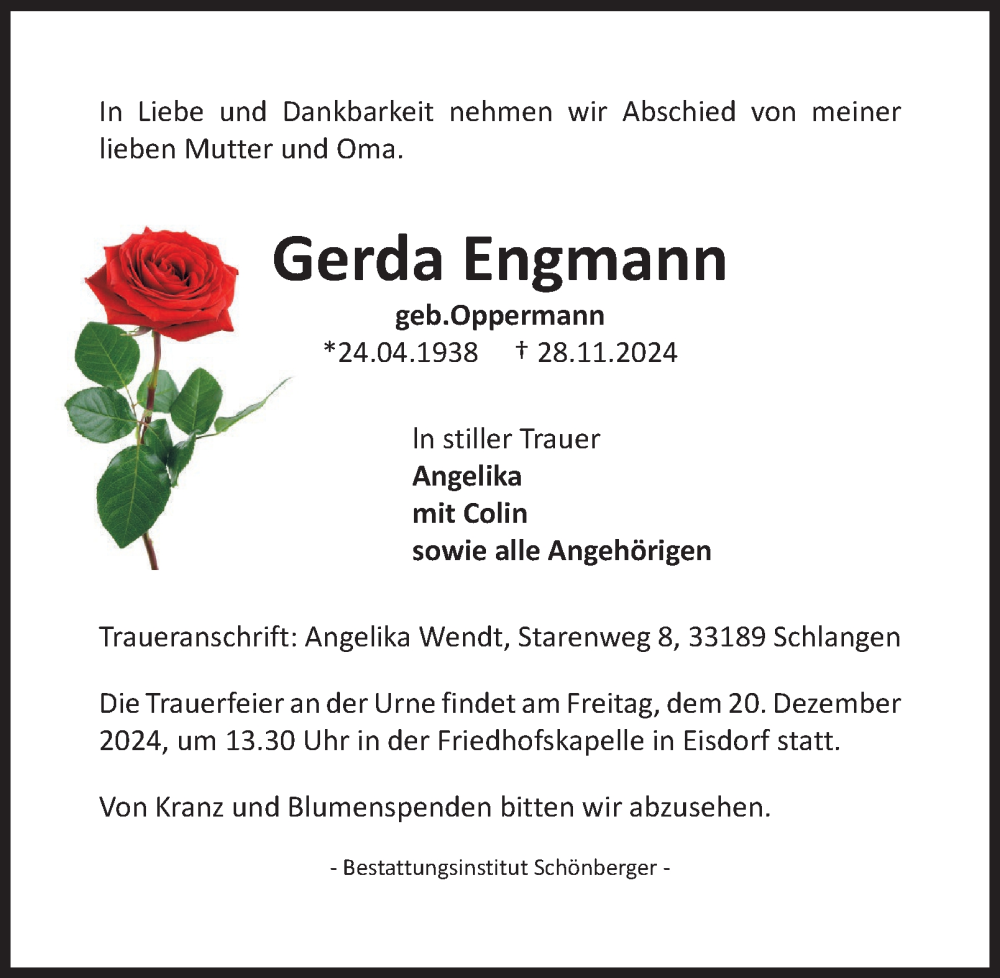 In Liebe und Dankbarkeit nehmen wir Abschied von meiner lieben Mutter und Oma.

Gerda Engmann

geb.Oppermann

*24.04.1938 † 28.11.2024

In stiller Trauer
Angelika
mit Colin
sowie alle Angehörigen

Traueranschrift: Angelika Wendt, Starenweg 8, 33189 Schlangen

Die Trauerfeier an der Urne findet am Freitag, dem 20. Dezember 2024, um 13.30 Uhr in der Friedhofskapelle in Eisdorf statt.

Von Kranz und Blumenspenden bitten wir abzusehen.

- Bestattungsinstitut Schönberger -